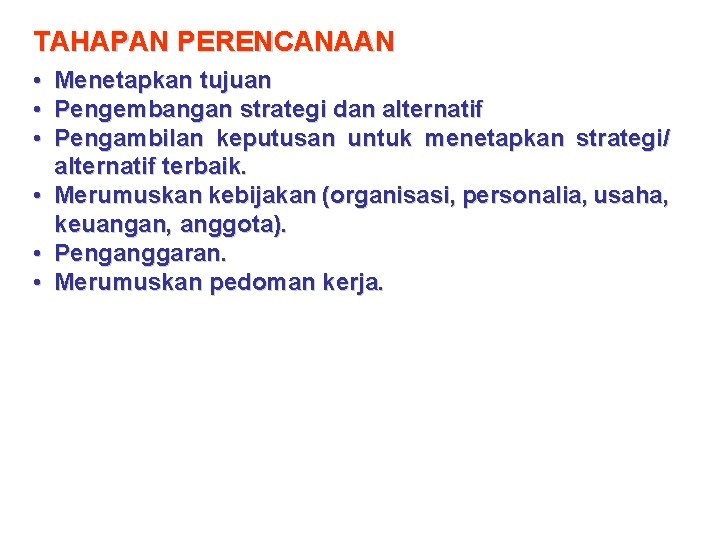 TAHAPAN PERENCANAAN

• Menetapkan tujuan
• Pengembangan strategi dan alternatif
• Pengambilan keputusan untuk menetapkan strategi/ alternatif terbaik.
• Merumuskan kebijakan (organisasi, personalia, usaha, keuangan, anggota).
• Penganggaran.
• Merumuskan pedoman kerja.